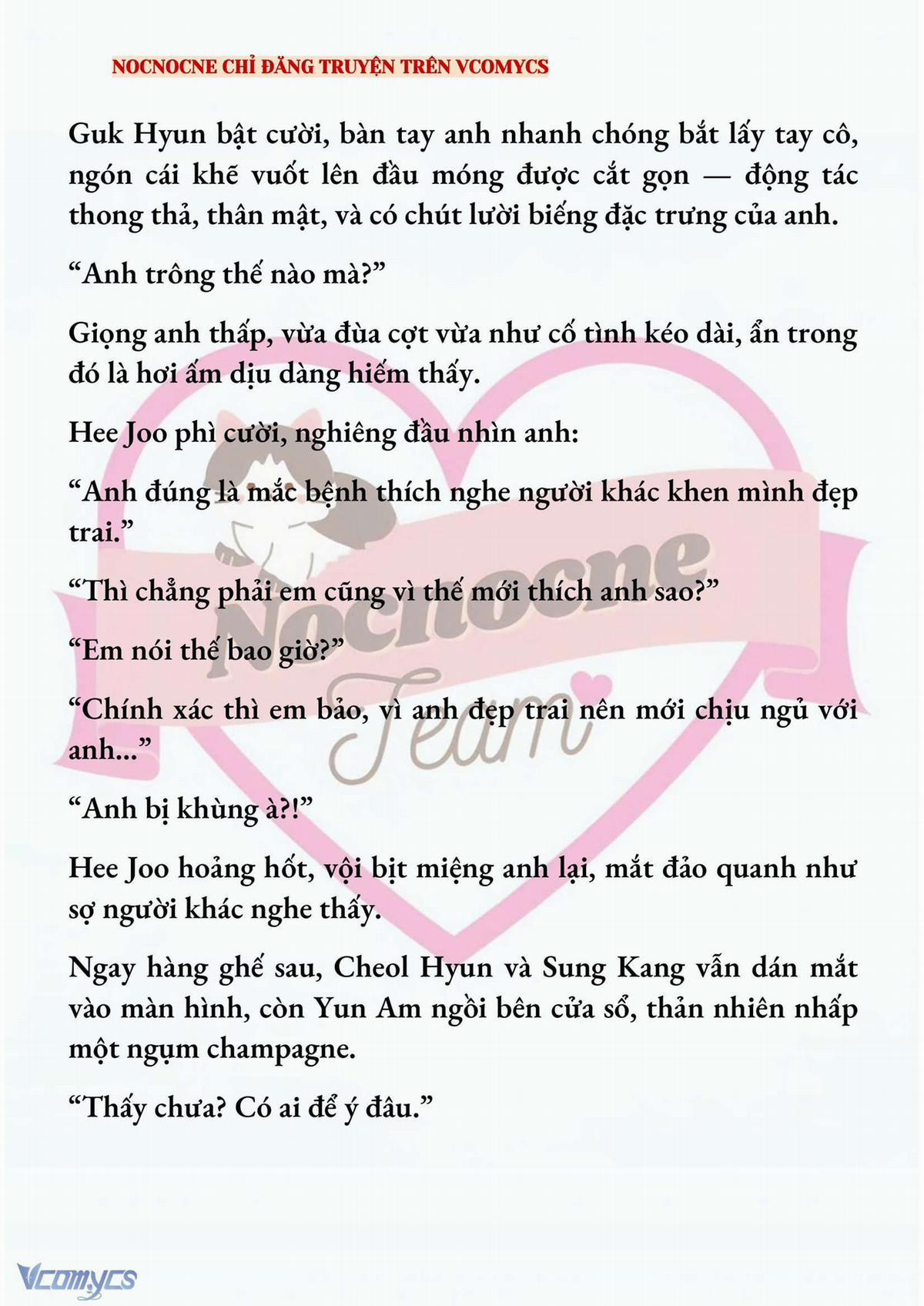 NOCNOCNE CHỈ ĐĂNG TRUYỆN TRÊN VCOMYCS

Guk Hyun bật cười, bàn tay anh nhanh chóng bắt lấy tay cô, ngón cái khẽ vuốt lên đầu móng được cắt gọn — động tác thong thả, thân mật, và có chút lười biếng đặc trưng của anh.

“Anh trông thế nào mà?”

Giọng anh thấp, vừa đùa cợt vừa như cố tình kéo dài, ẩn trong đó là hơi ấm dịu dàng hiếm thấy.

Hee Joo phì cười, nghiêng đầu nhìn anh:

“Anh đúng là mắc bệnh thích nghe người khác khen mình đẹp trai.”

“Thì chẳng phải em cũng vì thế mới thích anh sao?”

“Em nói thế bao giờ?”

“Chính xác thì em bảo, vì anh đẹp trai nên mới chịu ngủ với anh...”

“Anh bị khùng à?!”

Hee Joo hoảng hốt, vội bịt miệng anh lại, mắt đảo quanh như sợ người khác nghe thấy.

Ngay hàng ghế sau, Cheol Hyun và Sung Kang vẫn dán mắt vào màn hình, còn Yun Am ngồi bên cửa sổ, thản nhiên nhấp một ngụm champagne.

“Thấy chưa? Có ai để ý đâu.”

Nocnocne Team

Vcomycs